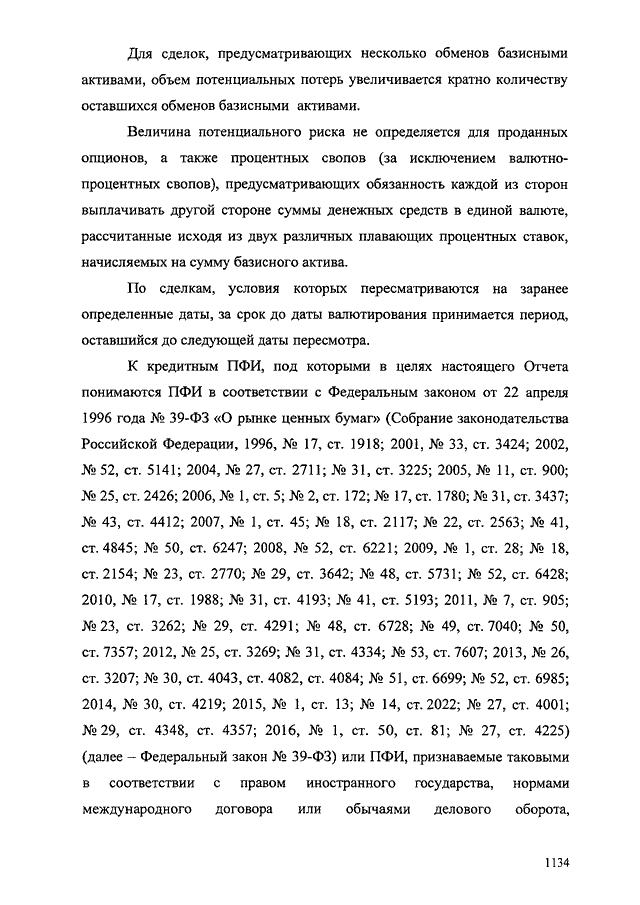 Для сделок, предусматривающих несколько обменов базисными активами, объем потенциальных потерь увеличивается кратно количеству оставшихся обменов базисными активами.

Величина потенциального риска не определяется для проданных опционов, а также процентных свопов (за исключением валютно-процентных свопов), предусматривающих обязанность каждой из сторон выплачивать другой стороне суммы денежных средств в единой валюте, рассчитанные исходя из двух различных плавающих процентных ставок, начисляемых на сумму базисного актива.

По сделкам, условия которых пересматриваются на заранее определенные даты, за срок до даты валютирования принимается период, оставшийся до следующей даты пересмотра.

К кредитным ПФИ, под которыми в целях настоящего Отчета понимаются ПФИ в соответствии с Федеральным законом от 22 апреля 1996 года № 39-ФЗ «О рынке ценных бумаг» (Собрание законодательства Российской Федерации, 1996, № 17, ст. 1918; 2001, № 33, ст. 3424; 2002, № 52, ст. 5141; 2004, № 27, ст. 2711; № 31, ст. 3225; 2005, № 11, ст. 900; № 25, ст. 2426; 2006, № 1, ст. 5; № 2, ст. 172; № 17, ст. 1780; № 31, ст. 3437; № 43, ст. 4412; 2007, № 1, ст. 45; № 18, ст. 2117; № 22, ст. 2563; № 41, ст. 4845; № 50, ст. 6247; 2008, № 52, ст. 6221; 2009, № 1, ст. 28; № 18, ст. 2154; № 23, ст. 2770; № 29, ст. 3642; № 48, ст. 5731; № 52, ст. 6428; 2010, № 17, ст. 1988; № 31, ст. 4193; № 41, ст. 5193; 2011, № 7, ст. 905; № 23, ст. 3262; № 29, ст. 4291; № 48, ст. 6728; № 49, ст. 7040; № 50, ст. 7357; 2012, № 25, ст. 3269; № 31, ст. 4334; № 53, ст. 7607; 2013, № 26, ст. 3207; № 30, ст. 4043, ст. 4082, ст. 4084; № 51, ст. 6699; № 52, ст. 6985; 2014, № 30, ст. 4219; 2015, № 1, ст. 13; № 14, ст. 2022; № 27, ст. 4001; № 29, ст. 4348, ст. 4357; 2016, № 1, ст. 50, ст. 81; № 27, ст. 4225) (далее – Федеральный закон № 39-ФЗ) или ПФИ, признаваемые таковыми в соответствии с правом иностранного государства, нормами международного договора или обычаями делового оборота,

1134